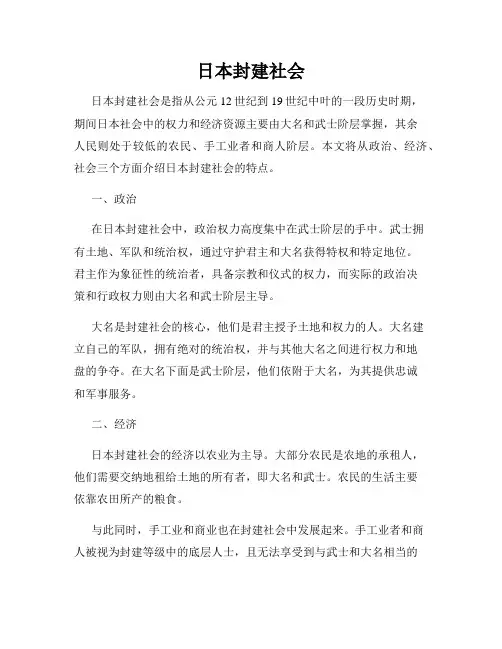 日本封建社会

日本封建社会是指从公元 12 世纪到 19 世纪中叶的一段历史时期，期间日本社会中的权力和经济资源主要由大名和武士阶层掌握，其余人民则处于较低的农民、手工业者和商人阶层。本文将从政治、经济、社会三个方面介绍日本封建社会的特点。

一、政治

在日本封建社会中，政治权力高度集中在武士阶层的手中。武士拥有土地、军队和统治权，通过守护君主和大名获得特权和特定地位。君主作为象征性的统治者，具备宗教和仪式的权力，而实际的政治决策和行政权力则由大名和武士阶层主导。

大名是封建社会的核心，他们是君主授予土地和权力的人。大名建立自己的军队，拥有绝对的统治权，并与其他大名之间进行权力和地盘的争夺。在大名下面是武士阶层，他们依附于大名，为其提供忠诚和军事服务。

二、经济

日本封建社会的经济以农业为主导。大部分农民是农地的承租人，他们需要交纳地租给土地的所有者，即大名和武士。农民的生活主要依靠农田所产的粮食。

与此同时，手工业和商业也在封建社会中发展起来。手工业者和商人被视为封建等级中的底层人士，且无法享受到与武士和大名相当的